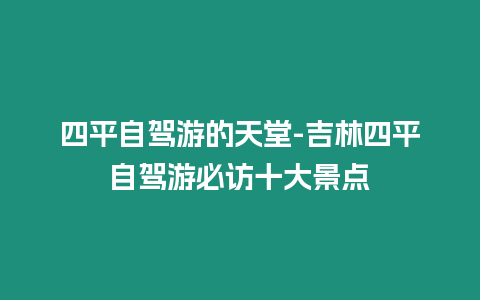 四平自驾游的天堂-吉林四平自驾游必访十大景点